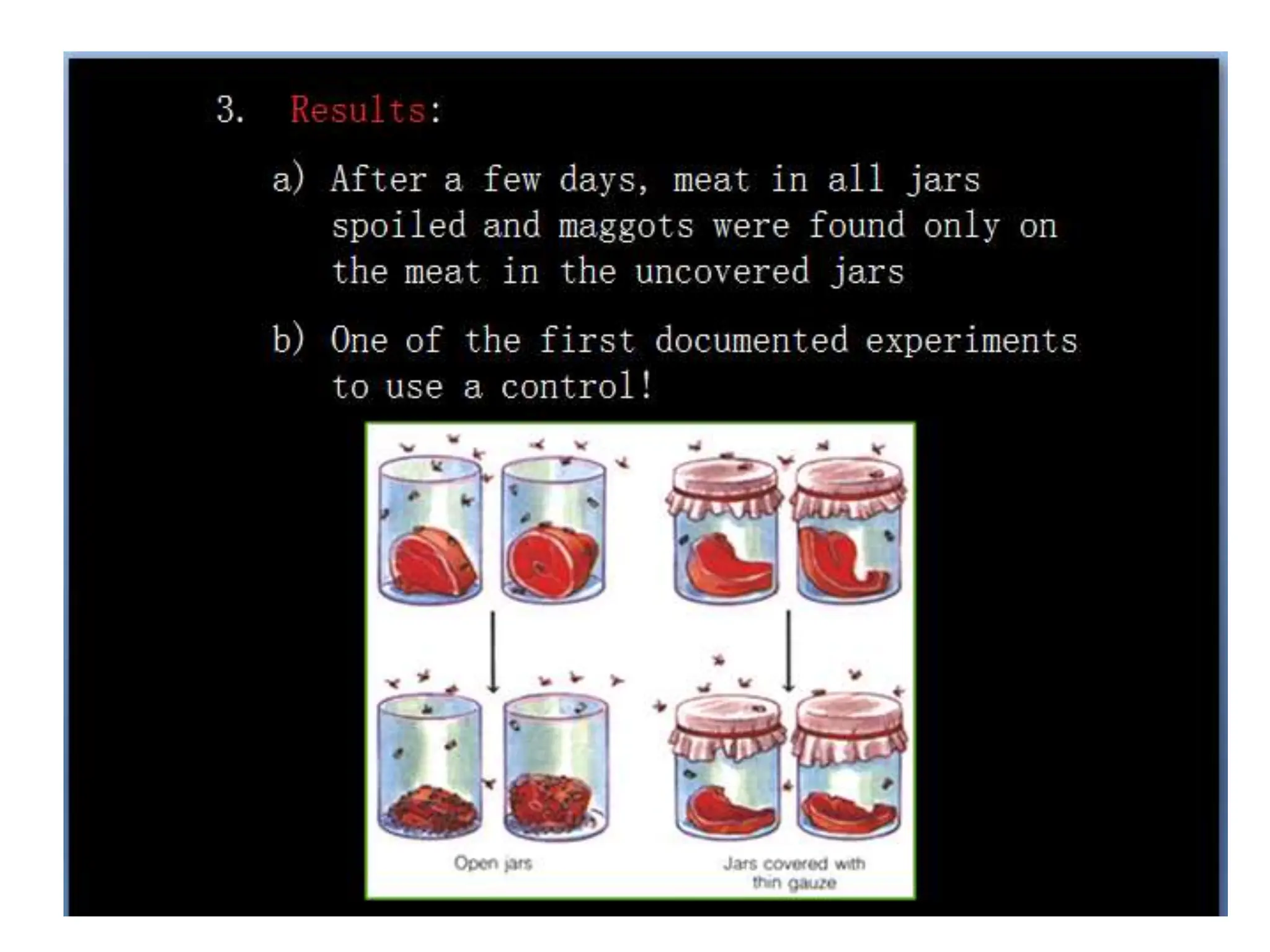 3. Results:

a) After a few days, meat in all jars spoiled and maggots were found only on the meat in the uncovered jars

b) One of the first documented experiments to use a control!

Open jars

Jars covered with thin gauze